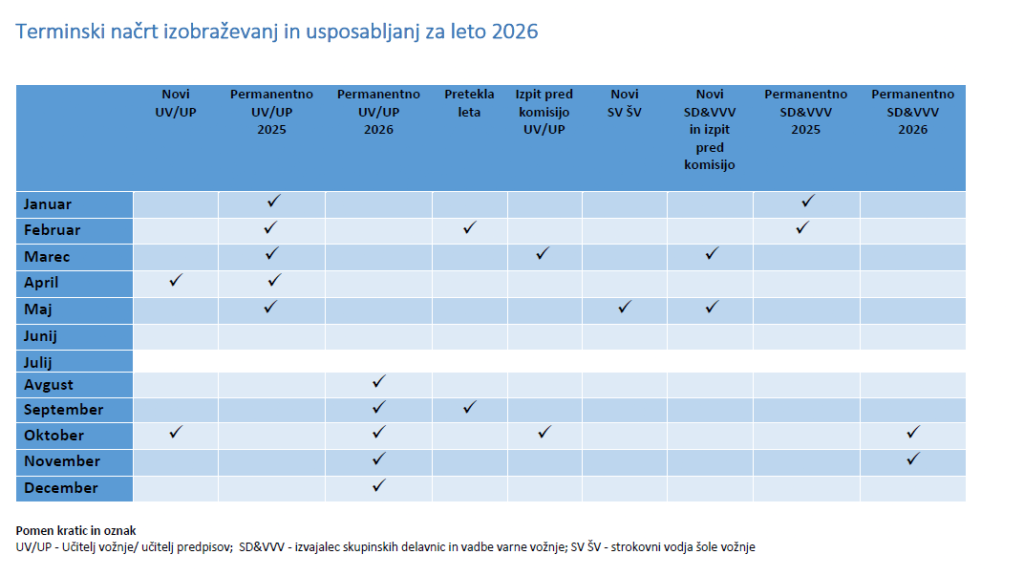 Terminski načrt izobraževanj in usposabljanj za leto 2026

| | Novi UV/UP | Permanentno UV/UP 2025 | Permanentno UV/UP 2026 | Pretekla leta | Izpit pred komisijo UV/UP | Novi SV ŠV | Novi SD&VVV in izpit pred komisijo | Permanentno SD&VVV 2025 | Permanentno SD&VVV 2026 |
|---|---|---|---|---|---|---|---|---|---|
| Januar | | ✓ | | | | | | ✓ | |
| Februar | | ✓ | | ✓ | | | | ✓ | |
| Marec | | ✓ | | | ✓ | | ✓ | | |
| April | ✓ | ✓ | | | | | | | |
| Maj | | ✓ | | | | ✓ | ✓ | | |
| Junij | | | | | | | | | |
| Julij | | | | | | | | | |
| Avgust | | | ✓ | | | | | | |
| September | | | ✓ | ✓ | | | | | |
| Oktober | ✓ | | ✓ | | ✓ | | | | ✓ |
| November | | | ✓ | | | | | | ✓ |
| December | | | ✓ | | | | | | |

Pomen kratic in oznak
UV/UP - Učitelj vožnje/ učitelj predpisov; SD&VVV - izvajalec skupinskih delavnic in vadbe varne vožnje; SV ŠV - strokovni vodja šole vožnje